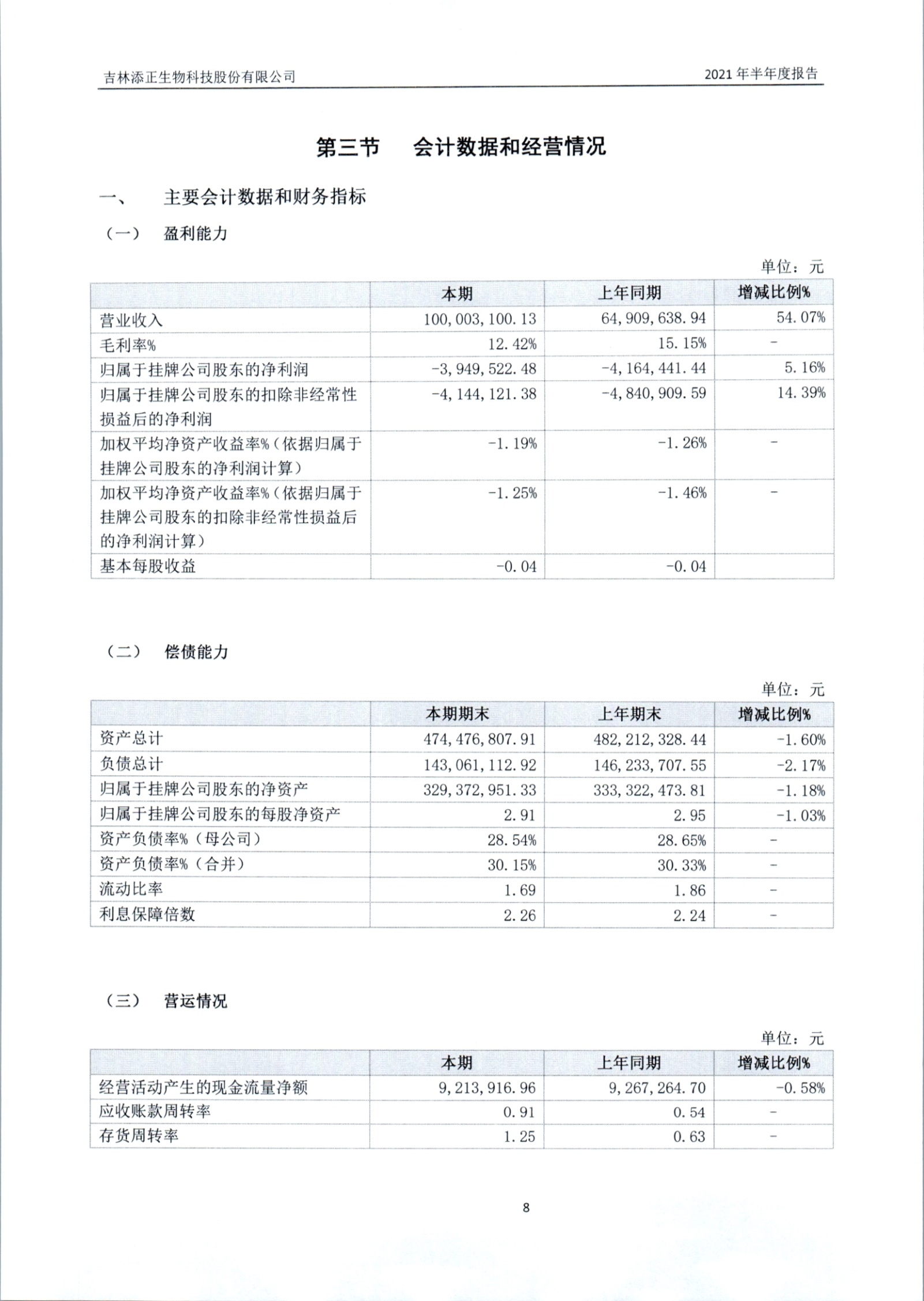 吉林添正生物科技股份有限公司

2021 年半年度报告

第三节 会计数据和经营情况

一、 主要会计数据和财务指标

（一） 盈利能力

单位：元

| | 本期 | 上年同期 | 增减比例% |
|---|---|---|---|
| 营业收入 | 100,003,100.13 | 64,909,638.94 | 54.07% |
| 毛利率% | 12.42% | 15.15% | - |
| 归属于挂牌公司股东的净利润 | -3,949,522.48 | -4,164,441.44 | 5.16% |
| 归属于挂牌公司股东的扣除非经常性损益后的净利润 | -4,144,121.38 | -4,840,909.59 | 14.39% |
| 加权平均净资产收益率%（依据归属于挂牌公司股东的净利润计算） | -1.19% | -1.26% | - |
| 加权平均净资产收益率%（依据归属于挂牌公司股东的扣除非经常性损益后的净利润计算） | -1.25% | -1.46% | - |
| 基本每股收益 | -0.04 | -0.04 | |

（二） 偿债能力

单位：元

| | 本期期末 | 上年期末 | 增减比例% |
|---|---|---|---|
| 资产总计 | 474,476,807.91 | 482,212,328.44 | -1.60% |
| 负债总计 | 143,061,112.92 | 146,233,707.55 | -2.17% |
| 归属于挂牌公司股东的净资产 | 329,372,951.33 | 333,322,473.81 | -1.18% |
| 归属于挂牌公司股东的每股净资产 | 2.91 | 2.95 | -1.03% |
| 资产负债率%（母公司） | 28.54% | 28.65% | - |
| 资产负债率%（合并） | 30.15% | 30.33% | - |
| 流动比率 | 1.69 | 1.86 | - |
| 利息保障倍数 | 2.26 | 2.24 | - |

（三） 营运情况

单位：元

| | 本期 | 上年同期 | 增减比例% |
|---|---|---|---|
| 经营活动产生的现金流量净额 | 9,213,916.96 | 9,267,264.70 | -0.58% |
| 应收账款周转率 | 0.91 | 0.54 | - |
| 存货周转率 | 1.25 | 0.63 | - |

8